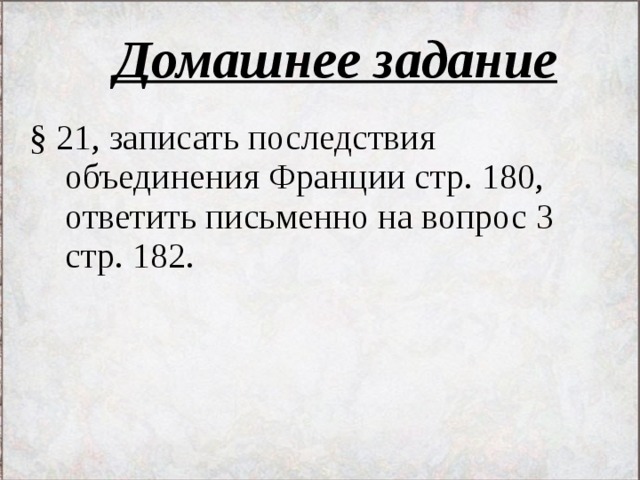 Домашнее задание

§ 21, записать последствия объединения Франции стр. 180, ответить письменно на вопрос 3 стр. 182.